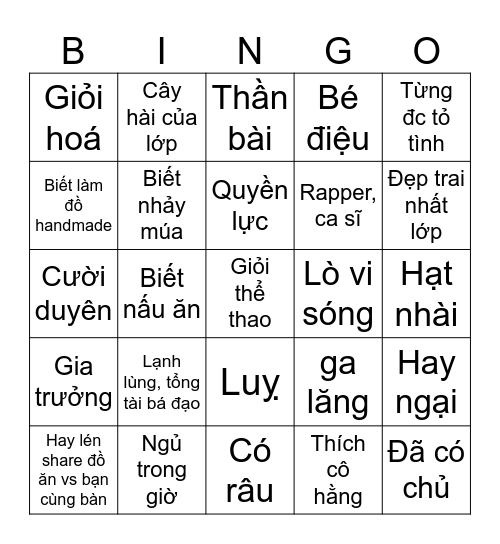 | B | I | N | G | O |
|---|---|---|---|---|
| Giỏi hoá | Cây hài của lớp | Thần bài | Bé điệu | Từng đc tỏ tình |
| Biết làm đồ handmade | Biết nhảy múa | Quyền lực | Rapper, ca sĩ | Đẹp trai nhất lớp |
| Cười duyên | Biết nấu ăn | Giỏi thể thao | Lò vi sóng | Hạt nhài |
| Gia trưởng | Lạnh lùng, tổng tài bá đạo | Luỵ | ga lăng | Hay ngại |
| Hay lén share đồ ăn vs bạn cùng bàn | Ngủ trong giờ | Có râu | Thích cô hằng | Đã có chủ |